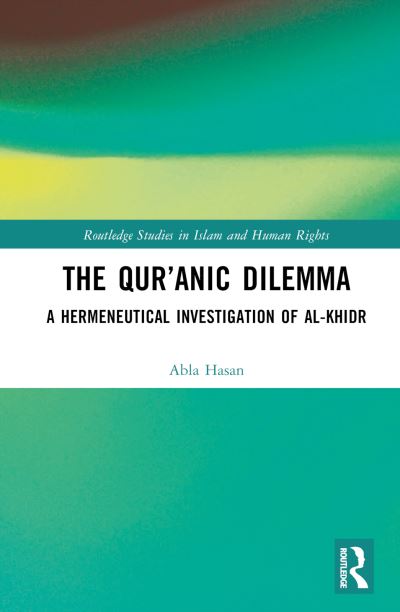 Routledge Studies in Islam and Human Rights

THE QUR'ANIC DILEMMA

A HERMENEUTICAL INVESTIGATION OF AL-KHIDR

Abla Hasan

ROUTLEDGE